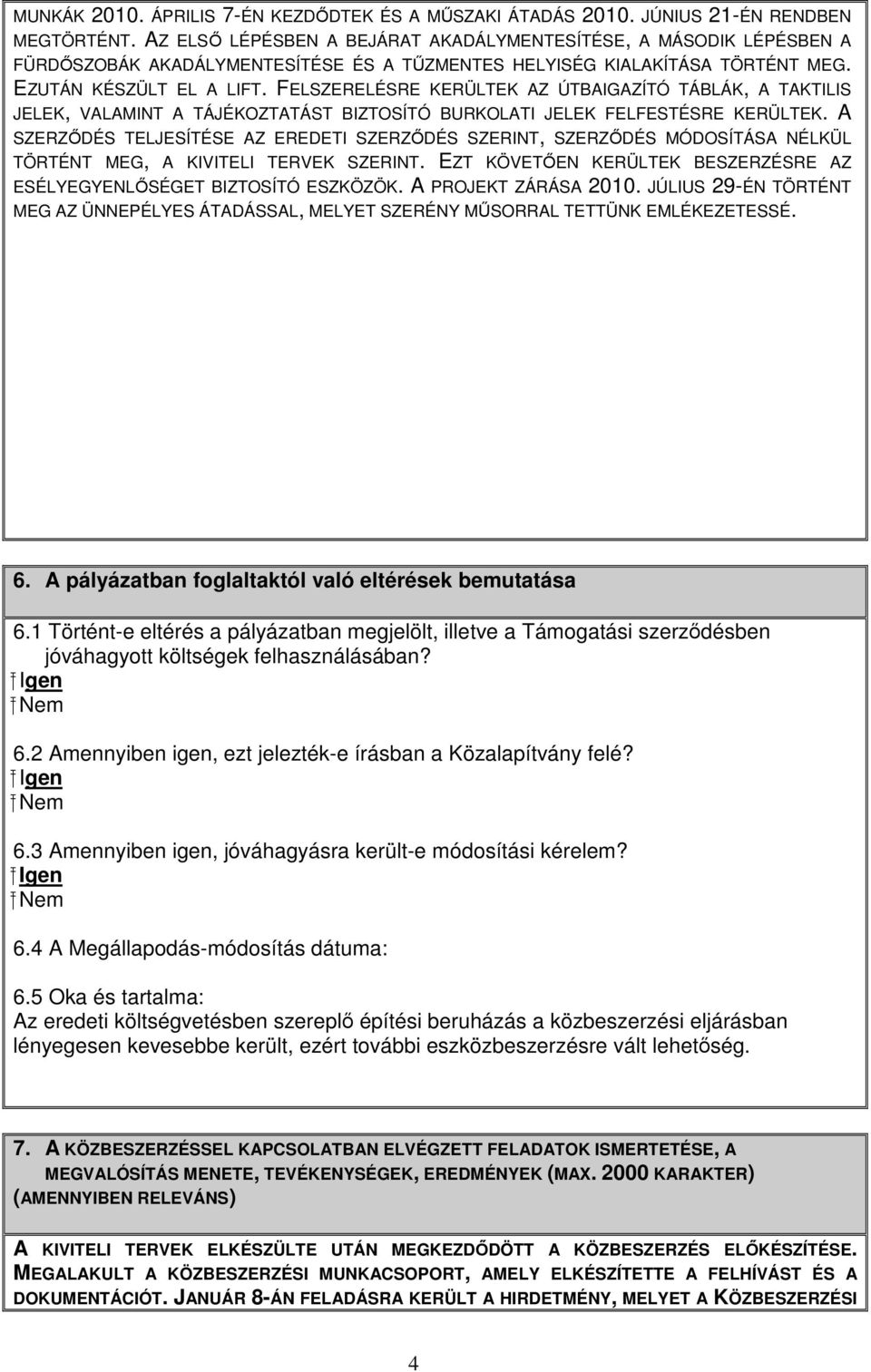 MUNKÁK 2010. ÁPRILIS 7-ÉN KEZDŐDTEK ÉS A MŰSZAKI ÁTADÁS 2010. JÚNIUS 21-ÉN RENDBEN MEGTÖRTÉNT. AZ ELSŐ LÉPÉSBEN A BEJÁRAT AKADÁLYMENTESÍTÉSE, A MÁSODIK LÉPÉSBEN A FÜRDŐSZOBÁK AKADÁLYMENTESÍTÉSE ÉS A TŰZMENTES HELYISÉG KIALAKÍTÁSA TÖRTÉNT MEG. EZUTÁN KÉSZÜLT EL A LIFT. FELSZERELÉSRE KERÜLTEK AZ ÚTBAIGAZÍTÓ TÁBLÁK, A TAKTILIS JELEK, VALAMINT A TÁJÉKOZTATÁST BIZTOSÍTÓ BURKOLATI JELEK FELFESTÉSRE KERÜLTEK. A SZERZŐDÉS TELJESÍTÉSE AZ EREDETI SZERZŐDÉS SZERINT, SZERZŐDÉS MÓDOSÍTÁSA NÉLKÜL TÖRTÉNT MEG, A KIVITELI TERVEK SZERINT. EZT KÖVETŐEN KERÜLTEK BESZERZÉSRE AZ ESÉLYEGYENLŐSÉGET BIZTOSÍTÓ ESZKÖZÖK. A PROJEKT ZÁRÁSA 2010. JÚLIUS 29-ÉN TÖRTÉNT MEG AZ ÜNNEPÉLYES ÁTADÁSSAL, MELYET SZERÉNY MŰSORRAL TETTÜNK EMLÉKEZETESSÉ.

6. A pályázatban foglaltaktól való eltérések bemutatása

6.1 Történt-e eltérés a pályázatban megjelölt, illetve a Támogatási szerződésben jóváhagyott költségek felhasználásában?
Igen
Nem

6.2 Amennyiben igen, ezt jelezték-e írásban a Közalapítvány felé?
Igen
Nem

6.3 Amennyiben igen, jóváhagyásra került-e módosítási kérelem?
Igen
Nem

6.4 A Megállapodás-módosítás dátuma:

6.5 Oka és tartalma:
Az eredeti költségvetésben szereplő építési beruházás a közbeszerzési eljárásban lényegesen kevesebbe került, ezért további eszközbeszerzésre vált lehetőség.

7. A KÖZBESZERZÉSSEL KAPCSOLATBAN ELVÉGZETT FELADATOK ISMERTETÉSE, A MEGVALÓSÍTÁS MENETE, TEVÉKENYSÉGEK, EREDMÉNYEK (MAX. 2000 KARAKTER) (AMENNYIBEN RELEVÁNS)

A KIVITELI TERVEK ELKÉSZÜLTE UTÁN MEGKEZDŐDÖTT A KÖZBESZERZÉS ELŐKÉSZÍTÉSE. MEGALAKULT A KÖZBESZERZÉSI MUNKACSOPORT, AMELY ELKÉSZÍTETTE A FELHÍVÁST ÉS A DOKUMENTÁCIÓT. JANUÁR 8-ÁN FELADÁSRA KERÜLT A HIRDETMÉNY, MELYET A KÖZBESZERZÉSI

4